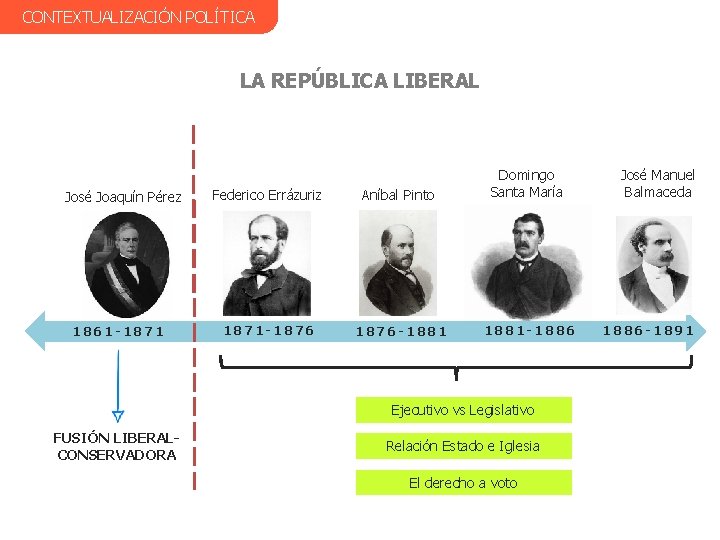 CONTEXTUALIZACIÓN POLÍTICA

LA REPÚBLICA LIBERAL

José Joaquín Pérez

Federico Errázuriz

Aníbal Pinto

Domingo Santa María

José Manuel Balmaceda

1861-1871

1871-1876

1876-1881

1881-1886

1886-1891

FUSIÓN LIBERAL-CONSERVADORA

Ejecutivo vs Legislativo

Relación Estado e Iglesia

El derecho a voto